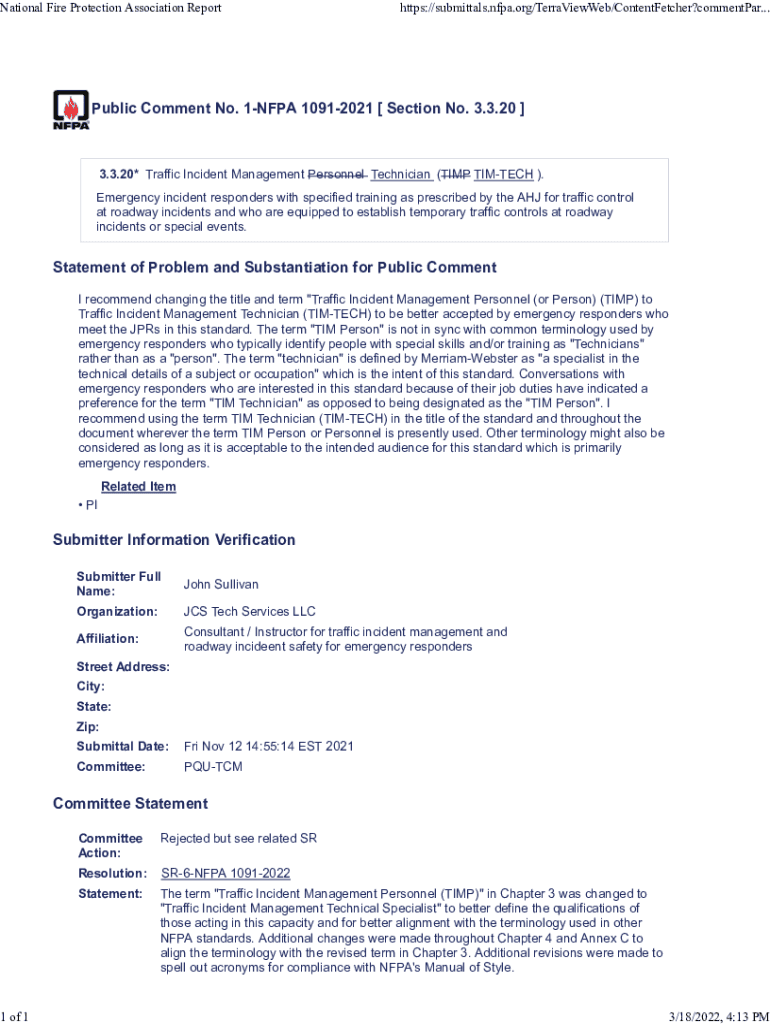 National Fire Protection Association Report

https://submittals.nfpa.org/TerraViewWeb/ContentFetcher?commentPar...

NFPA

Public Comment No. 1-NFPA 1091-2021 [ Section No. 3.3.20 ]

3.3.20* Traffic Incident Management Personnel Technician (TIMP TIM-TECH ).

Emergency incident responders with specified training as prescribed by the AHJ for traffic control at roadway incidents and who are equipped to establish temporary traffic controls at roadway incidents or special events.

Statement of Problem and Substantiation for Public Comment

I recommend changing the title and term "Traffic Incident Management Personnel (or Person) (TIMP) to Traffic Incident Management Technician (TIM-TECH) to be better accepted by emergency responders who meet the JPRs in this standard. The term "TIM Person" is not in sync with common terminology used by emergency responders who typically identify people with special skills and/or training as "Technicians" rather than as a "person". The term "technician" is defined by Merriam-Webster as "a specialist in the technical details of a subject or occupation" which is the intent of this standard. Conversations with emergency responders who are interested in this standard because of their job duties have indicated a preference for the term "TIM Technician" as opposed to being designated as the "TIM Person". I recommend using the term TIM Technician (TIM-TECH) in the title of the standard and throughout the document wherever the term TIM Person or Personnel is presently used. Other terminology might also be considered as long as it is acceptable to the intended audience for this standard which is primarily emergency responders.

Related Item

• PI

Submitter Information Verification

| | |
|---|---|
| Submitter Full Name: | John Sullivan |
| Organization: | JCS Tech Services LLC |
| Affiliation: | Consultant / Instructor for traffic incident management and roadway incideent safety for emergency responders |
| Street Address: | |
| City: | |
| State: | |
| Zip: | |
| Submittal Date: | Fri Nov 12 14:55:14 EST 2021 |
| Committee: | PQU-TCM |

Committee Statement

| | |
|---|---|
| Committee Action: | Rejected but see related SR |
| Resolution: | SR-6-NFPA 1091-2022 |
| Statement: | The term "Traffic Incident Management Personnel (TIMP)" in Chapter 3 was changed to "Traffic Incident Management Technical Specialist" to better define the qualifications of those acting in this capacity and for better alignment with the terminology used in other NFPA standards. Additional changes were made throughout Chapter 4 and Annex C to align the terminology with the revised term in Chapter 3. Additional revisions were made to spell out acronyms for compliance with NFPA's Manual of Style. |

1 of 1

3/18/2022, 4:13 PM